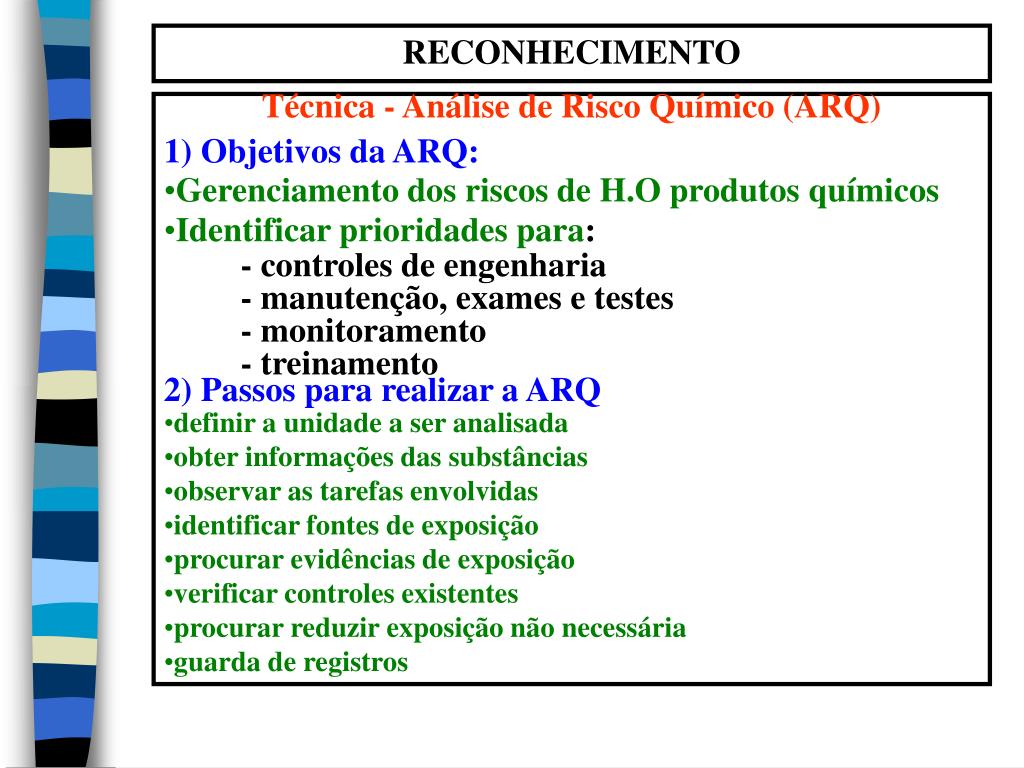 RECONHECIMENTO

Técnica - Análise de Risco Químico (ARQ)

1) Objetivos da ARQ:
•Gerenciamento dos riscos de H.O produtos químicos
•Identificar prioridades para:
- controles de engenharia
- manutenção, exames e testes
- monitoramento
- treinamento

2) Passos para realizar a ARQ
•definir a unidade a ser analisada
•obter informações das substâncias
•observar as tarefas envolvidas
•identificar fontes de exposição
•procurar evidências de exposição
•verificar controles existentes
•procurar reduzir exposição não necessária
•guarda de registros